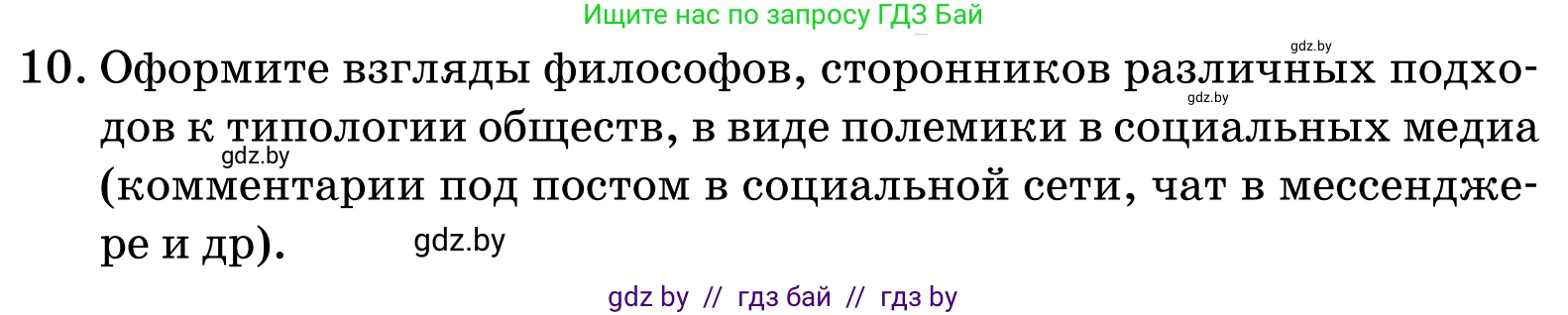 Ищите нас по запросу ГДЗ Бай

gdz.by

10. Оформите взгляды философов, сторонников различных подходов к типологии обществ, в виде полемики в социальных медиа (комментарии под постом в социальной сети, чат в мессенджере и др).

gdz.by

gdz.by

gdz.by

gdz by // гдз бай // гдз by